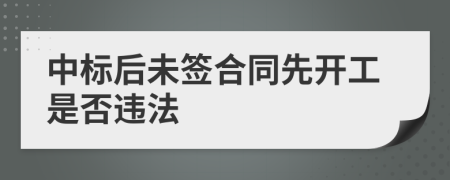 中标后未签合同先开工是否违法